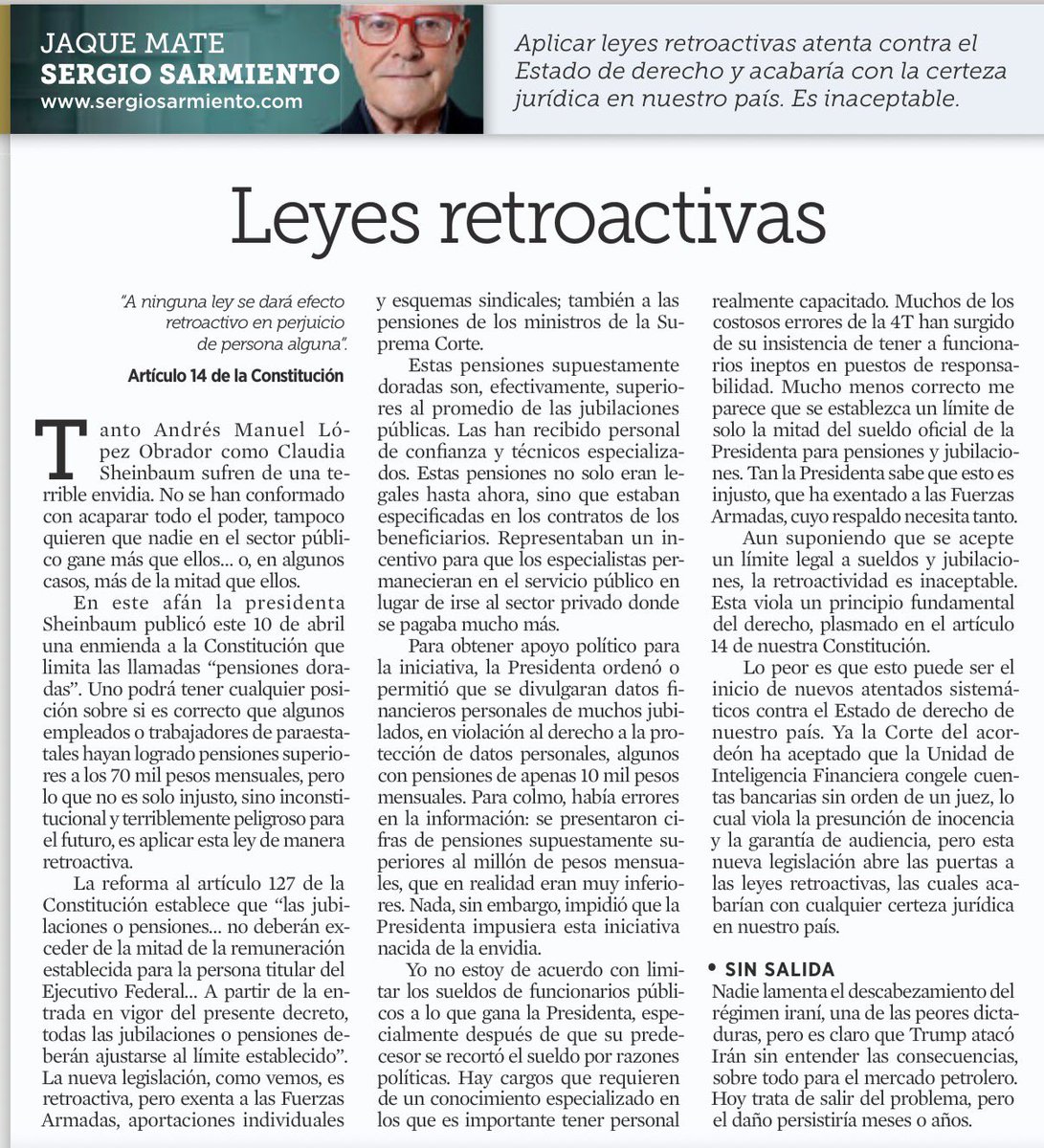 JAQUE MATE
SERGIO SARMIENTO
www.sergiosarmiento.com

Aplicar leyes retroactivas atenta contra el Estado de derecho y acabaría con la certeza jurídica en nuestro país. Es inaceptable.

Leyes retroactivas

"A ninguna ley se dará efecto retroactivo en perjuicio de persona alguna".

Artículo 14 de la Constitución

Tanto Andrés Manuel López Obrador como Claudia Sheinbaum sufren de una terrible envidia. No se han conformado con acaparar todo el poder, tampoco quieren que nadie en el sector público gane más que ellos... o, en algunos casos, más de la mitad que ellos.

En este afán la presidenta Sheinbaum publicó este 10 de abril una enmienda a la Constitución que limita las llamadas "pensiones doradas". Uno podrá tener cualquier posición sobre si es correcto que algunos empleados o trabajadores de paraestatales hayan logrado pensiones superiores a los 70 mil pesos mensuales, pero lo que no es solo injusto, sino inconstitucional y terriblemente peligroso para el futuro, es aplicar esta ley de manera retroactiva.

La reforma al artículo 127 de la Constitución establece que "las jubilaciones o pensiones... no deberán exceder de la mitad de la remuneración establecida para la persona titular del Ejecutivo Federal... A partir de la entrada en vigor del presente decreto, todas las jubilaciones o pensiones deberán ajustarse al límite establecido". La nueva legislación, como vemos, es retroactiva, pero exenta a las Fuerzas Armadas, aportaciones individuales y esquemas sindicales; también a las pensiones de los ministros de la Suprema Corte.

Estas pensiones supuestamente doradas son, efectivamente, superiores al promedio de las jubilaciones públicas. Las han recibido personal de confianza y técnicos especializados. Estas pensiones no solo eran legales hasta ahora, sino que estaban especificadas en los contratos de los beneficiarios. Representaban un incentivo para que los especialistas permanecieran en el servicio público en lugar de irse al sector privado donde se pagaba mucho más.

Para obtener apoyo político para la iniciativa, la Presidenta ordenó o permitió que se divulgaran datos financieros personales de muchos jubilados, en violación al derecho a la protección de datos personales, algunos con pensiones de apenas 10 mil pesos mensuales. Para colmo, había errores en la información: se presentaron cifras de pensiones supuestamente superiores al millón de pesos mensuales, que en realidad eran muy inferiores. Nada, sin embargo, impidió que la Presidenta impusiera esta iniciativa nacida de la envidia.

Yo no estoy de acuerdo con limitar los sueldos de funcionarios públicos a lo que gana la Presidenta, especialmente después de que su predecesor se recortó el sueldo por razones políticas. Hay cargos que requieren de un conocimiento especializado en los que es importante tener personal realmente capacitado. Muchos de los costosos errores de la 4T han surgido de su insistencia de tener a funcionarios ineptos en puestos de responsabilidad. Mucho menos correcto me parece que se establezca un límite de solo la mitad del sueldo oficial de la Presidenta para pensiones y jubilaciones. Tan la Presidenta sabe que esto es injusto, que ha exentado a las Fuerzas Armadas, cuyo respaldo necesita tanto.

Aun suponiendo que se acepte un límite legal a sueldos y jubilaciones, la retroactividad es inaceptable. Esta viola un principio fundamental del derecho, plasmado en el artículo 14 de nuestra Constitución.

Lo peor es que esto puede ser el inicio de nuevos atentados sistemáticos contra el Estado de derecho de nuestro país. Ya la Corte del acordeón ha aceptado que la Unidad de Inteligencia Financiera congele cuentas bancarias sin orden de un juez, lo cual viola la presunción de inocencia y la garantía de audiencia, pero esta nueva legislación abre las puertas a las leyes retroactivas, las cuales acabarían con cualquier certeza jurídica en nuestro país.

• SIN SALIDA
Nadie lamenta el descabezamiento del régimen iraní, una de las peores dictaduras, pero es claro que Trump atacó Irán sin entender las consecuencias, sobre todo para el mercado petrolero. Hoy trata de salir del problema, pero el daño persistiría meses o años.